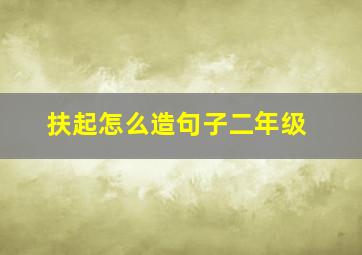 扶起怎么造句子二年级